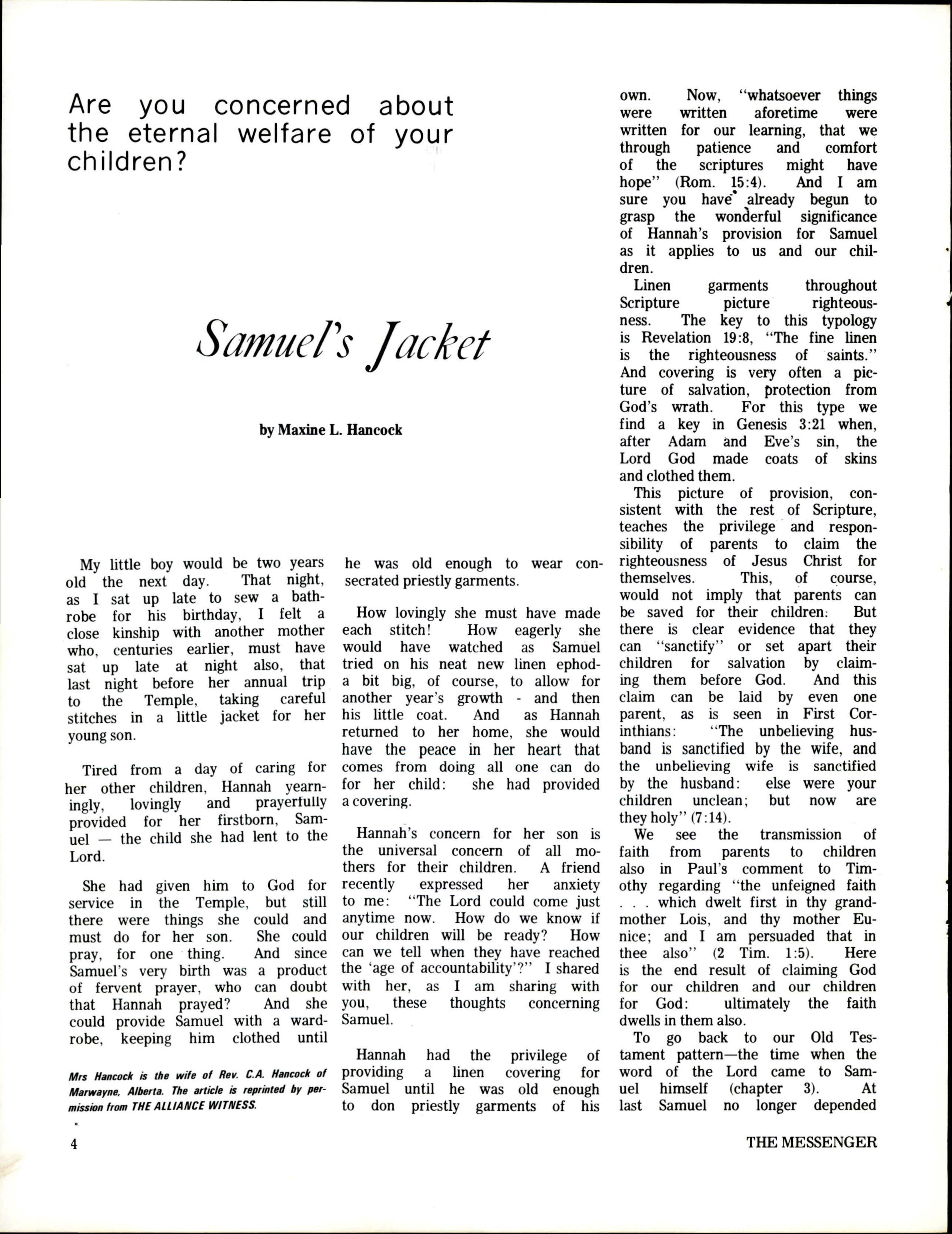 Are you concerned about the eternal welfare of your children?

Samuel's Jacket

by Maxine L. Hancock

My little boy would be two years old the next day. That night, as I sat up late to sew a bathrobe for his birthday, I felt a close kinship with another mother who, centuries earlier, must have sat up late at night also, that last night before her annual trip to the Temple, taking careful stitches in a little jacket for her young son.

Tired from a day of caring for her other children, Hannah yearningly, lovingly and prayerfully provided for her firstborn, Samuel — the child she had lent to the Lord.

She had given him to God for service in the Temple, but still there were things she could and must do for her son. She could pray, for one thing. And since Samuel's very birth was a product of fervent prayer, who can doubt that Hannah prayed? And she could provide Samuel with a wardrobe, keeping him clothed until

Mrs Hancock is the wife of Rev. C.A. Hancock of Marwayne, Alberta. The article is reprinted by permission from THE ALLIANCE WITNESS.

he was old enough to wear consecrated priestly garments.

How lovingly she must have made each stitch! How eagerly she would have watched as Samuel tried on his neat new linen ephod- a bit big, of course, to allow for another year's growth - and then his little coat. And as Hannah returned to her home, she would have the peace in her heart that comes from doing all one can do for her child: she had provided a covering.

Hannah's concern for her son is the universal concern of all mothers for their children. A friend recently expressed her anxiety to me: "The Lord could come just anytime now. How do we know if our children will be ready? How can we tell when they have reached the 'age of accountability'?" I shared with her, as I am sharing with you, these thoughts concerning Samuel.

Hannah had the privilege of providing a linen covering for Samuel until he was old enough to don priestly garments of his own. Now, "whatsoever things were written aforetime were written for our learning, that we through patience and comfort of the scriptures might have hope" (Rom. 15:4). And I am sure you have already begun to grasp the wonderful significance of Hannah's provision for Samuel as it applies to us and our children.

Linen garments throughout Scripture picture righteousness. The key to this typology is Revelation 19:8, "The fine linen is the righteousness of saints." And covering is very often a picture of salvation, protection from God's wrath. For this type we find a key in Genesis 3:21 when, after Adam and Eve's sin, the Lord God made coats of skins and clothed them.

This picture of provision, consistent with the rest of Scripture, teaches the privilege and responsibility of parents to claim the righteousness of Jesus Christ for themselves. This, of course, would not imply that parents can be saved for their children. But there is clear evidence that they can "sanctify" or set apart their children for salvation by claiming them before God. And this claim can be laid by even one parent, as is seen in First Corinthians: "The unbelieving husband is sanctified by the wife, and the unbelieving wife is sanctified by the husband: else were your children unclean; but now are they holy" (7:14).

We see the transmission of faith from parents to children also in Paul's comment to Timothy regarding "the unfeigned faith . . . which dwelt first in thy grandmother Lois, and thy mother Eunice; and I am persuaded that in thee also" (2 Tim. 1:5). Here is the end result of claiming God for our children and our children for God: ultimately the faith dwells in them also.

To go back to our Old Testament pattern—the time when the word of the Lord came to Samuel himself (chapter 3). At last Samuel no longer depended

4

THE MESSENGER